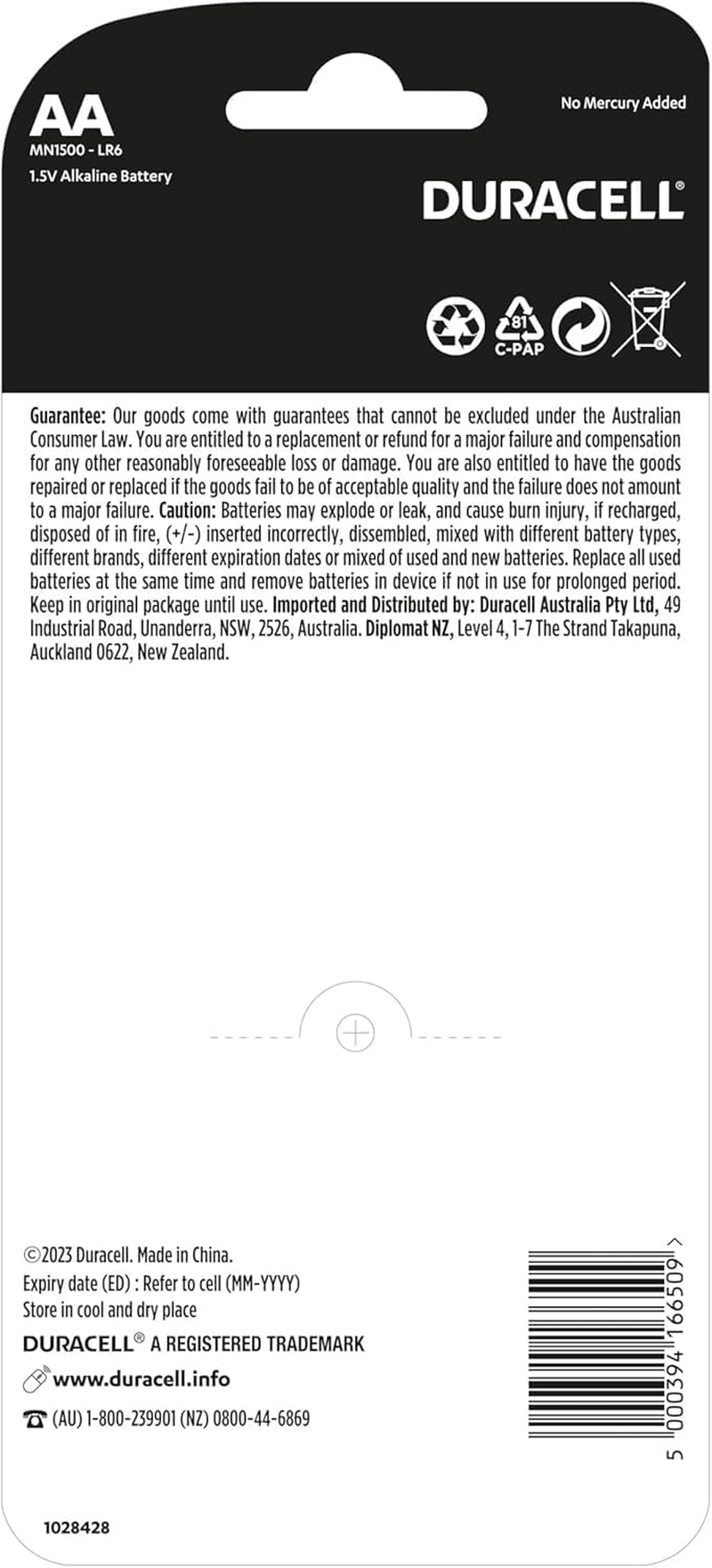 AA
MN1500 - LR6
1.5V Alkaline Battery

No Mercury Added

DURACELL®

81
C-PAP

Guarantee: Our goods come with guarantees that cannot be excluded under the Australian Consumer Law. You are entitled to a replacement or refund for a major failure and compensation for any other reasonably foreseeable loss or damage. You are also entitled to have the goods repaired or replaced if the goods fail to be of acceptable quality and the failure does not amount to a major failure. Caution: Batteries may explode or leak, and cause burn injury, if recharged, disposed of in fire, (+/-) inserted incorrectly, dissembled, mixed with different battery types, different brands, different expiration dates or mixed of used and new batteries. Replace all used batteries at the same time and remove batteries in device if not in use for prolonged period. Keep in original package until use. Imported and Distributed by: Duracell Australia Pty Ltd, 49 Industrial Road, Unanderra, NSW, 2526, Australia. Diplomat NZ, Level 4, 1-7 The Strand Takapuna, Auckland 0622, New Zealand.

©2023 Duracell. Made in China.
Expiry date (ED) : Refer to cell (MM-YYYY)
Store in cool and dry place
DURACELL® A REGISTERED TRADEMARK
www.duracell.info
(AU) 1-800-239901 (NZ) 0800-44-6869

5 000394 166509 >

1028428